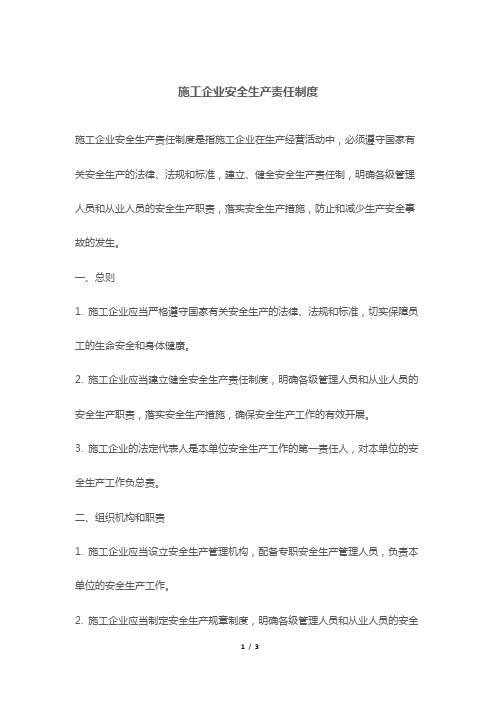 施工企业安全生产责任制度

施工企业安全生产责任制度是指施工企业在生产经营活动中，必须遵守国家有关安全生产的法律、法规和标准，建立、健全安全生产责任制，明确各级管理人员和从业人员的安全生产职责，落实安全生产措施，防止和减少生产安全事故的发生。

一、总则

1. 施工企业应当严格遵守国家有关安全生产的法律、法规和标准，切实保障员工的生命安全和身体健康。

2. 施工企业应当建立健全安全生产责任制度，明确各级管理人员和从业人员的安全生产职责，落实安全生产措施，确保安全生产工作的有效开展。

3. 施工企业的法定代表人是本单位安全生产工作的第一责任人，对本单位的安全生产工作负总责。

二、组织机构和职责

1. 施工企业应当设立安全生产管理机构，配备专职安全生产管理人员，负责本单位的安全生产工作。

2. 施工企业应当制定安全生产规章制度，明确各级管理人员和从业人员的安全

1 / 3